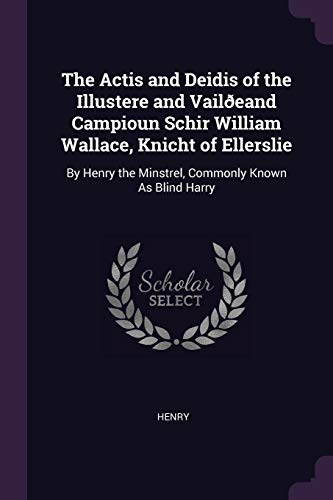 The Actis and Deidis of the Illustere and Vailðeand Campioun Schir William Wallace, Knicht of Ellerslie

By Henry the Minstrel, Commonly Known As Blind Harry

Scholar SELECT

HENRY